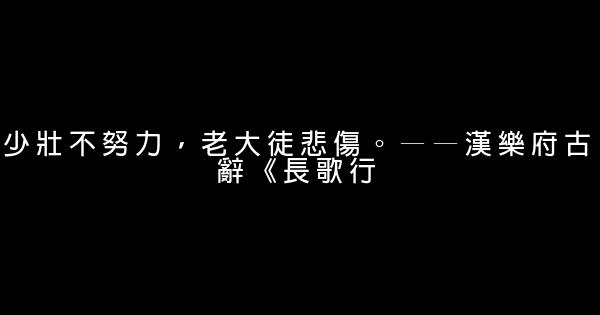 少壯不努力，老大徒悲傷。——漢樂府古辭《長歌行